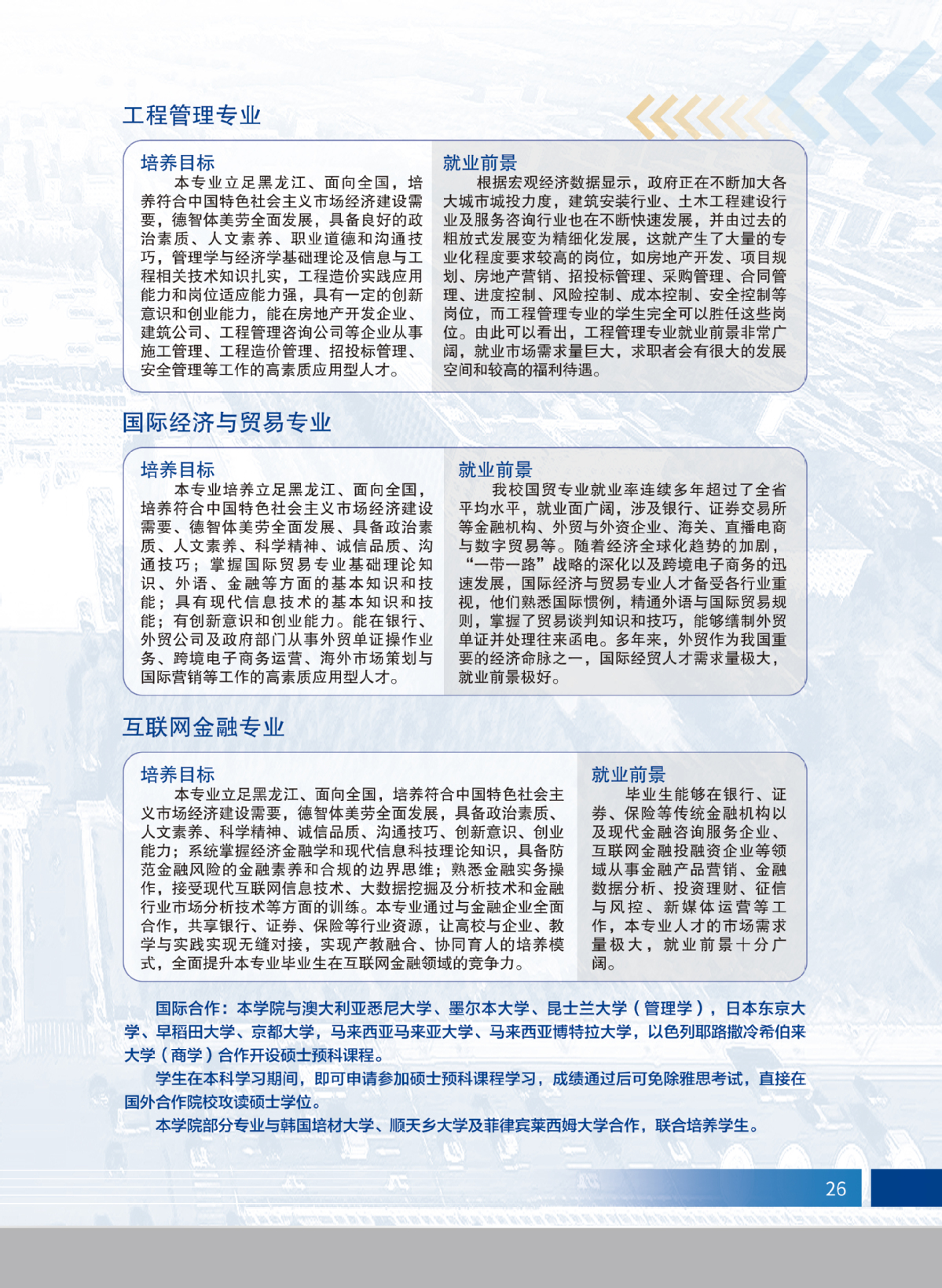 工程管理专业

培养目标

本专业立足黑龙江、面向全国，培养符合中国特色社会主义市场经济建设需要，德智体美劳全面发展，具备良好的政治素质、人文素养、职业道德和沟通技巧，管理学与经济学基础理论及信息与工程相关技术知识扎实，工程造价实践应用能力和岗位适应能力强，具有一定的创新意识和创业能力，能在房地产开发企业、建筑公司、工程管理咨询公司等企业从事施工管理、工程造价管理、招投标管理、安全管理等工作的高素质应用型人才。

就业前景

根据宏观经济数据显示，政府正在不断加大各大城市城投力度，建筑安装行业、土木工程建设行业及服务咨询行业也在不断快速发展，并由过去的粗放式发展变为精细化发展，这就产生了大量的专业化程度要求较高的岗位，如房地产开发、项目规划、房地产营销、招投标管理、采购管理、合同管理、进度控制、风险控制、成本控制、安全控制等岗位，而工程管理专业的学生完全可以胜任这些岗位。由此可以看出，工程管理专业就业前景非常广阔，就业市场需求量巨大，求职者会有很大的发展空间和较高的福利待遇。

国际经济与贸易专业

培养目标

本专业培养立足黑龙江、面向全国，培养符合中国特色社会主义市场经济建设需要、德智体美劳全面发展、具备政治素质、人文素养、科学精神、诚信品质、沟通技巧；掌握国际贸易专业基础理论知识、外语、金融等方面的基本知识和技能；具有现代信息技术的基本知识和技能；有创新意识和创业能力。能在银行、外贸公司及政府部门从事外贸单证操作业务、跨境电子商务运营、海外市场策划与国际营销等工作的高素质应用型人才。

就业前景

我校国贸专业就业率连续多年超过了全省平均水平，就业面广阔，涉及银行、证券交易所等金融机构、外贸与外资企业、海关、直播电商与数字贸易等。随着经济全球化趋势的加剧，“一带一路”战略的深化以及跨境电子商务的迅速发展，国际经济与贸易专业人才备受各行业重视，他们熟悉国际惯例，精通外语与国际贸易规则，掌握了贸易谈判知识和技巧，能够缮制外贸单证并处理往来函电。多年来，外贸作为我国重要的经济命脉之一，国际经贸人才需求量极大，就业前景极好。

互联网金融专业

培养目标

本专业立足黑龙江、面向全国，培养符合中国特色社会主义市场经济建设需要，德智体美劳全面发展，具备政治素质、人文素养、科学精神、诚信品质、沟通技巧、创新意识、创业能力；系统掌握经济金融学和现代信息科技理论知识，具备防范金融风险的金融素养和合规的边界思维；熟悉金融实务操作，接受现代互联网信息技术、大数据挖掘及分析技术和金融行业市场分析技术等方面的训练。本专业通过与金融企业全面合作，共享银行、证券、保险等行业资源，让高校与企业、教学与实践实现无缝对接，实现产教融合、协同育人的培养模式，全面提升本专业毕业生在互联网金融领域的竞争力。

就业前景

毕业生能够在银行、证券、保险等传统金融机构以及现代金融咨询服务企业、互联网金融投融资企业等领域从事金融产品营销、金融数据分析、投资理财、征信与风控、新媒体运营等工作，本专业人才的市场需求量极大，就业前景十分广阔。

国际合作：本学院与澳大利亚悉尼大学、墨尔本大学、昆士兰大学（管理学），日本东京大学、早稻田大学、京都大学，马来西亚马来亚大学、马来西亚博特拉大学，以色列耶路撒冷希伯来大学（商学）合作开设硕士预科课程。

学生在本科学习期间，即可申请参加硕士预科课程学习，成绩通过后可免除雅思考试，直接在国外合作院校攻读硕士学位。

本学院部分专业与韩国培材大学、顺天乡大学及菲律宾莱西姆大学合作，联合培养学生。

26